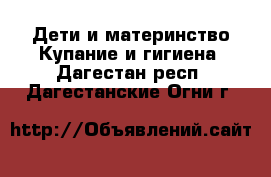 Дети и материнство Купание и гигиена Дагестан респ Дагестанские Огни г

http://Объявлений.сайт